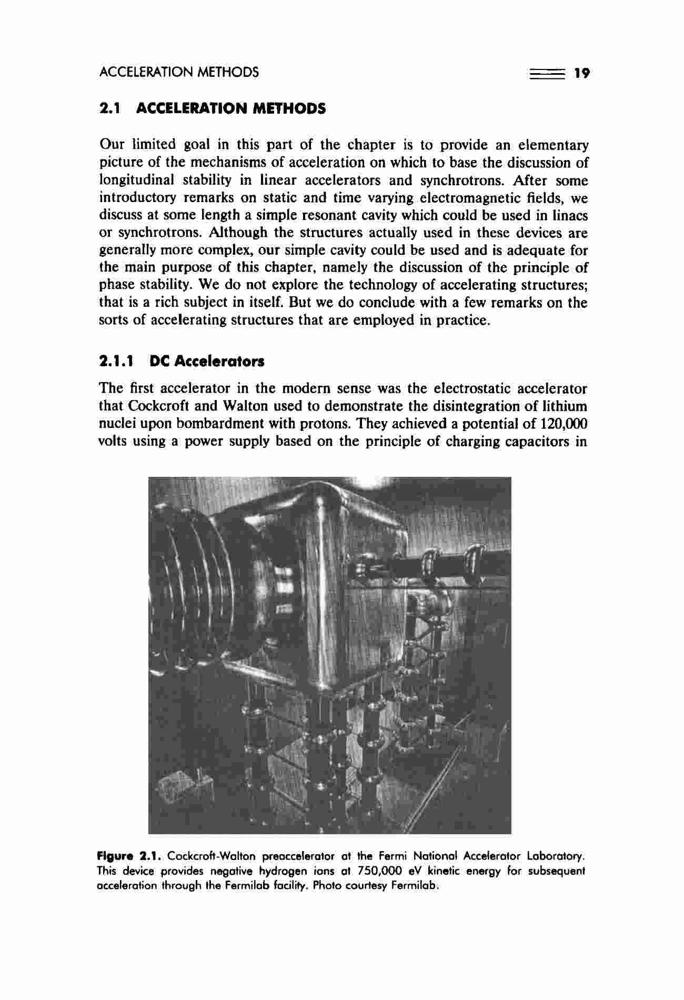 ACCELERATION METHODS 19

2.1 ACCELERATION METHODS

Our limited goal in this part of the chapter is to provide an elementary picture of the mechanisms of acceleration on which to base the discussion of longitudinal stability in linear accelerators and synchrotrons. After some introductory remarks on static and time varying electromagnetic fields, we discuss at some length a simple resonant cavity which could be used in linacs or synchrotrons. Although the structures actually used in these devices are generally more complex, our simple cavity could be used and is adequate for the main purpose of this chapter, namely the discussion of the principle of phase stability. We do not explore the technology of accelerating structures; that is a rich subject in itself. But we do conclude with a few remarks on the sorts of accelerating structures that are employed in practice.

2.1.1 DC Accelerators

The first accelerator in the modern sense was the electrostatic accelerator that Cockcroft and Walton used to demonstrate the disintegration of lithium nuclei upon bombardment with protons. They achieved a potential of 120,000 volts using a power supply based on the principle of charging capacitors in

Figure 2.1. Cockcroft-Walton preaccelerator at the Fermi National Accelerator Laboratory. This device provides negative hydrogen ions at 750,000 eV kinetic energy for subsequent acceleration through the Fermilab facility. Photo courtesy Fermilab.